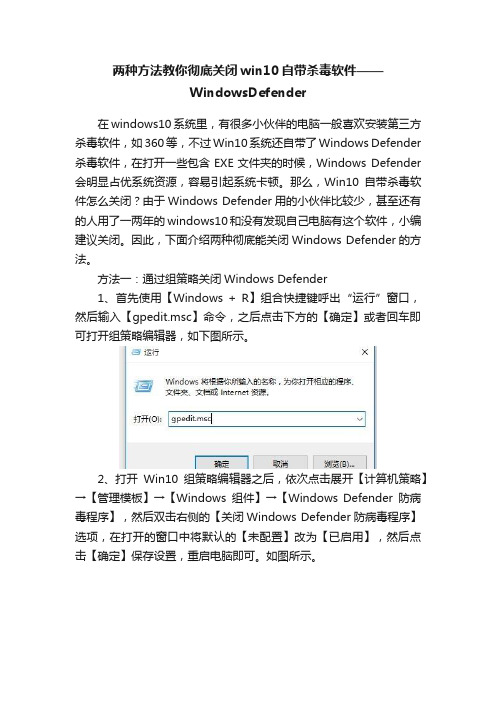 两种方法教你彻底关闭win10自带杀毒软件——WindowsDefender

在windows10系统里，有很多小伙伴的电脑一般喜欢安装第三方杀毒软件，如360等，不过Win10系统还自带了Windows Defender杀毒软件，在打开一些包含 EXE 文件夹的时候，Windows Defender会明显占优系统资源，容易引起系统卡顿。那么，Win10 自带杀毒软件怎么关闭？由于Windows Defender用的小伙伴比较少，甚至还有的人用了一两年的windows10和没有发现自己电脑有这个软件，小编建议关闭。因此，下面介绍两种彻底能关闭Windows Defender的方法。

方法一：通过组策略关闭Windows Defender

1、首先使用【Windows + R】组合快捷键呼出“运行”窗口，然后输入【gpedit.msc】命令，之后点击下方的【确定】或者回车即可打开组策略编辑器，如下图所示。

运行

Windows 将根据你所输入的名称，为你打开相应的程序、文件夹、文档或 Internet 资源。

打开(O): gpedit.msc

确定 取消 浏览(B)...

2、打开 Win10 组策略编辑器之后，依次点击展开【计算机策略】→【管理模板】→【Windows 组件】→【Windows Defender 防病毒程序】，然后双击右侧的【关闭Windows Defender防病毒程序】选项，在打开的窗口中将默认的【未配置】改为【已启用】，然后点击【确定】保存设置，重启电脑即可。如图所示。